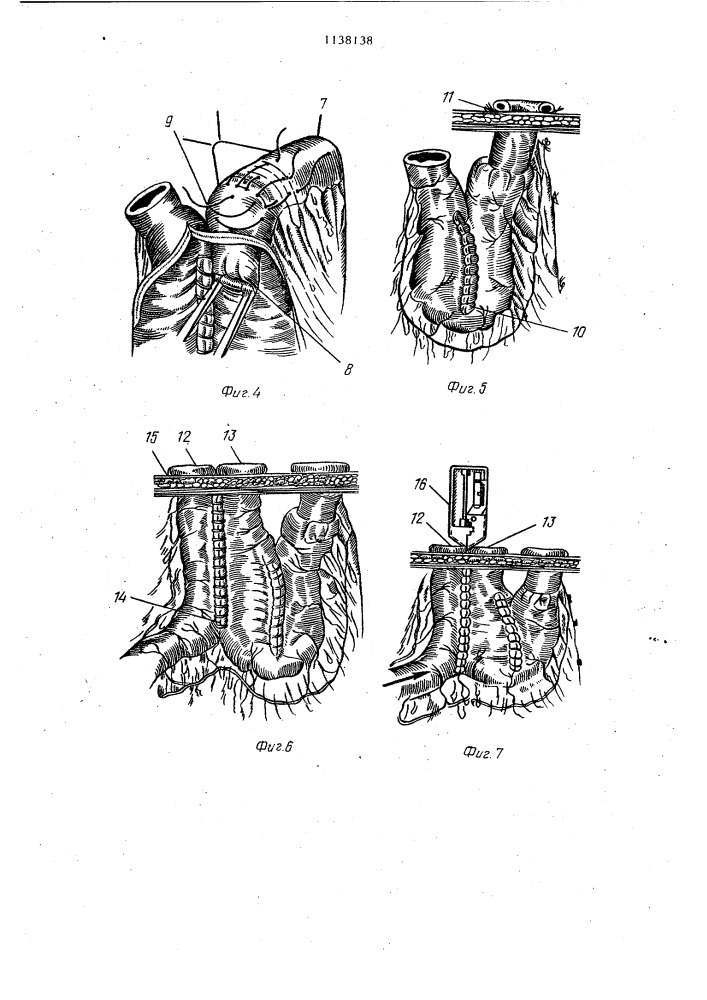 1138138

9
7
8
Фиг.4

11
10
Фиг.5

15 12 13
14
Фиг.6

16
12 13
Фиг.7